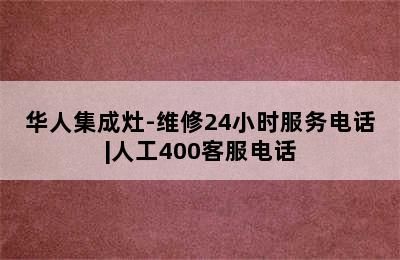 华人集成灶-维修24小时服务电话|人工400客服电话